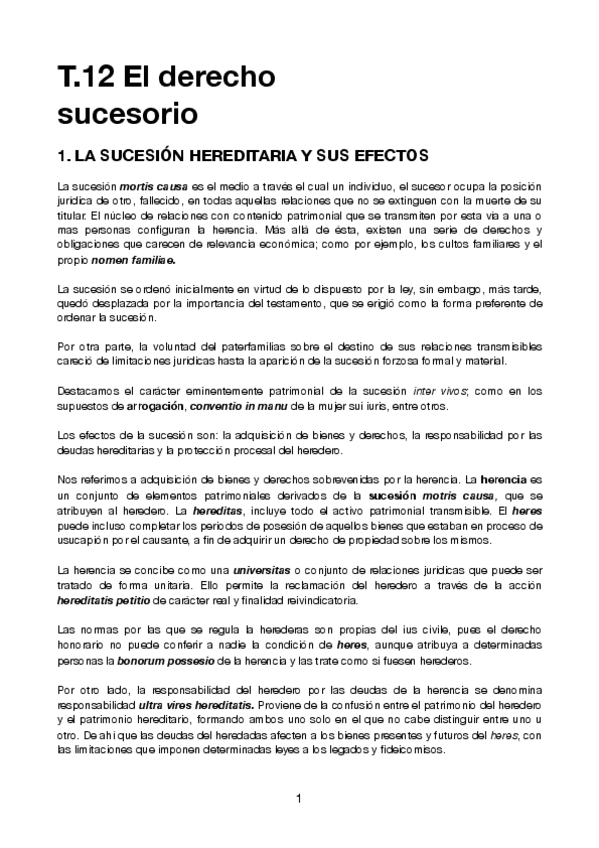 T.12 El derecho sucesorio

1. LA SUCESIÓN HEREDITARIA Y SUS EFECTOS

La sucesión mortis causa es el medio a través el cual un individuo, el sucesor ocupa la posición jurídica de otro, fallecido, en todas aquellas relaciones que no se extinguen con la muerte de su titular. El núcleo de relaciones con contenido patrimonial que se transmiten por esta vía a una o mas personas configuran la herencia. Más allá de ésta, existen una serie de derechos y obligaciones que carecen de relevancia económica; como por ejemplo, los cultos familiares y el propio nomen familiae.

La sucesión se ordenó inicialmente en virtud de lo dispuesto por la ley, sin embargo, más tarde, quedó desplazada por la importancia del testamento, que se erigió como la forma preferente de ordenar la sucesión.

Por otra parte, la voluntad del paterfamilias sobre el destino de sus relaciones transmisibles careció de limitaciones jurídicas hasta la aparición de la sucesión forzosa formal y material.

Destacamos el carácter eminentemente patrimonial de la sucesión inter vivos; como en los supuestos de arrogación, conventio in manu de la mujer sui iuris, entre otros.

Los efectos de la sucesión son: la adquisición de bienes y derechos, la responsabilidad por las deudas hereditarias y la protección procesal del heredero.

Nos referimos a adquisición de bienes y derechos sobrevenidas por la herencia. La herencia es un conjunto de elementos patrimoniales derivados de la sucesión motris causa, que se atribuyen al heredero. La hereditas, incluye todo el activo patrimonial transmisible. El heres puede incluso completar los periodos de posesión de aquellos bienes que estaban en proceso de usucapión por el causante, a fin de adquirir un derecho de propiedad sobre los mismos.

La herencia se concibe como una universitas o conjunto de relaciones jurídicas que puede ser tratado de forma unitaria. Ello permite la reclamación del heredero a través de la acción hereditatis petitio de carácter real y finalidad reivindicatoria.

Las normas por las que se regula la herederas son propias del ius civile, pues el derecho honorario no puede conferir a nadie la condición de heres, aunque atribuya a determinadas personas la bonorum possesio de la herencia y las trate como si fuesen herederos.

Por otro lado, la responsabilidad del heredero por las deudas de la herencia se denomina responsabilidad ultra vires hereditatis. Proviene de la confusión entre el patrimonio del heredero y el patrimonio hereditario, formando ambos uno solo en el que no cabe distinguir entre uno u otro. De ahí que las deudas del heredadas afecten a los bienes presentes y futuros del heres, con las limitaciones que imponen determinadas leyes a los legados y fideicomisos.

1